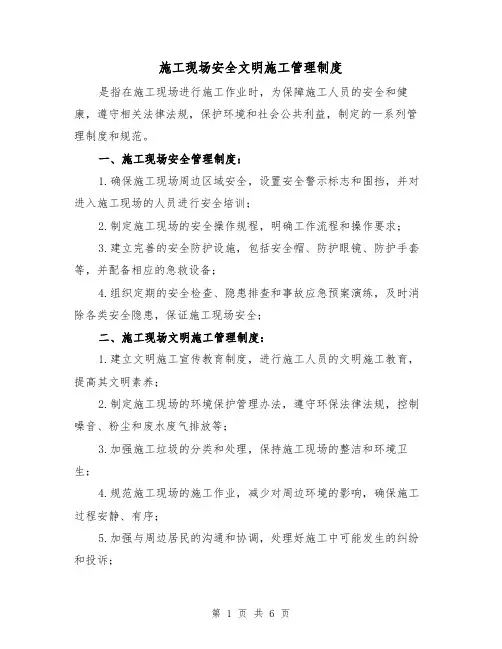 施工现场安全文明施工管理制度

是指在施工现场进行施工作业时，为保障施工人员的安全和健康，遵守相关法律法规，保护环境和社会公共利益，制定的一系列管理制度和规范。

一、施工现场安全管理制度：

1.确保施工现场周边区域安全，设置安全警示标志和围挡，并对进入施工现场的人员进行安全培训；

2.制定施工现场的安全操作规程，明确工作流程和操作要求；

3.建立完善的安全防护设施，包括安全帽、防护眼镜、防护手套等，并配备相应的急救设备；

4.组织定期的安全检查、隐患排查和事故应急预案演练，及时消除各类安全隐患，保证施工现场安全；

二、施工现场文明施工管理制度：

1.建立文明施工宣传教育制度，进行施工人员的文明施工教育，提高其文明素养；

2.制定施工现场的环境保护管理办法，遵守环保法律法规，控制噪音、粉尘和废水废气排放等；

3.加强施工垃圾的分类和处理，保持施工现场的整洁和环境卫生；

4.规范施工现场的施工作业，减少对周边环境的影响，确保施工过程安静、有序；

5.加强与周边居民的沟通和协调，处理好施工中可能发生的纠纷和投诉；

第 1 页 共 6 页